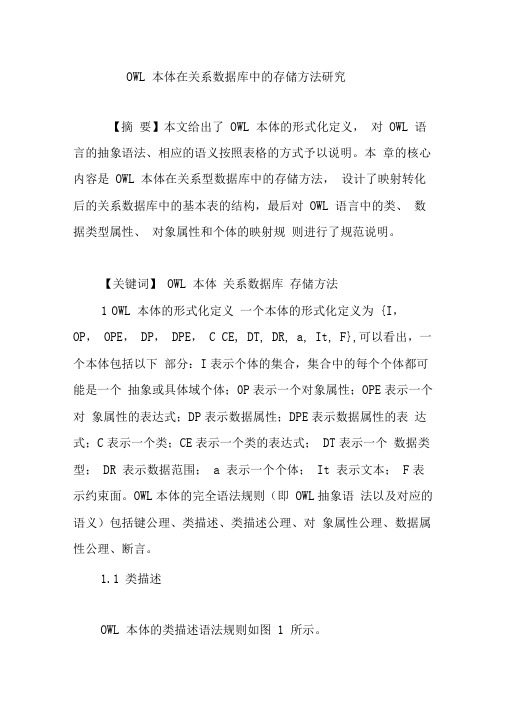 OWL 本体在关系数据库中的存储方法研究

【摘 要】本文给出了 OWL 本体的形式化定义， 对 OWL 语言的抽象语法、相应的语义按照表格的方式予以说明。本 章的核心内容是 OWL 本体在关系型数据库中的存储方法， 设计了映射转化后的关系数据库中的基本表的结构，最后对 OWL 语言中的类、 数据类型属性、 对象属性和个体的映射规 则进行了规范说明。

【关键词】 OWL 本体 关系数据库 存储方法

1 OWL 本体的形式化定义 一个本体的形式化定义为 {I, OP, OPE, DP, DPE, C CE, DT, DR, a, It, F},可以看出，一个本体包括以下 部分：I 表示个体的集合，集合中的每个个体都可能是一个 抽象或具体域个体；OP 表示一个对象属性；OPE 表示一个对 象属性的表达式；DP 表示数据属性；DPE 表示数据属性的表 达式；C 表示一个类；CE 表示一个类的表达式； DT 表示一个 数据类型； DR 表示数据范围； a 表示一个个体； It 表示文本； F 表示约束面。OWL 本体的完全语法规则（即 OWL 抽象语 法以及对应的语义）包括键公理、类描述、类描述公理、对 象属性公理、数据属性公理、断言。

1.1 类描述

OWL 本体的类描述语法规则如图 1 所示。